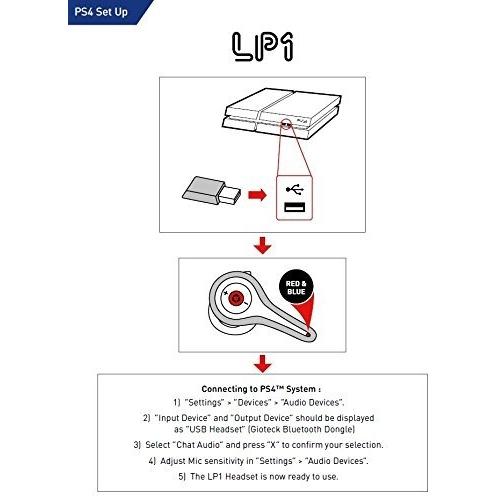 PS4 Set Up

LP1

RED & BLUE

Connecting to PS4™ System :

1) "Settings" > "Devices" > "Audio Devices".

2) "Input Device" and "Output Device" should be displayed as "USB Headset" (Gioteck Bluetooth Dongle)

3) Select "Chat Audio" and press "X" to confirm your selection.

4) Adjust Mic sensitivity in "Settings" > "Audio Devices".

5) The LP1 Headset is now ready to use.